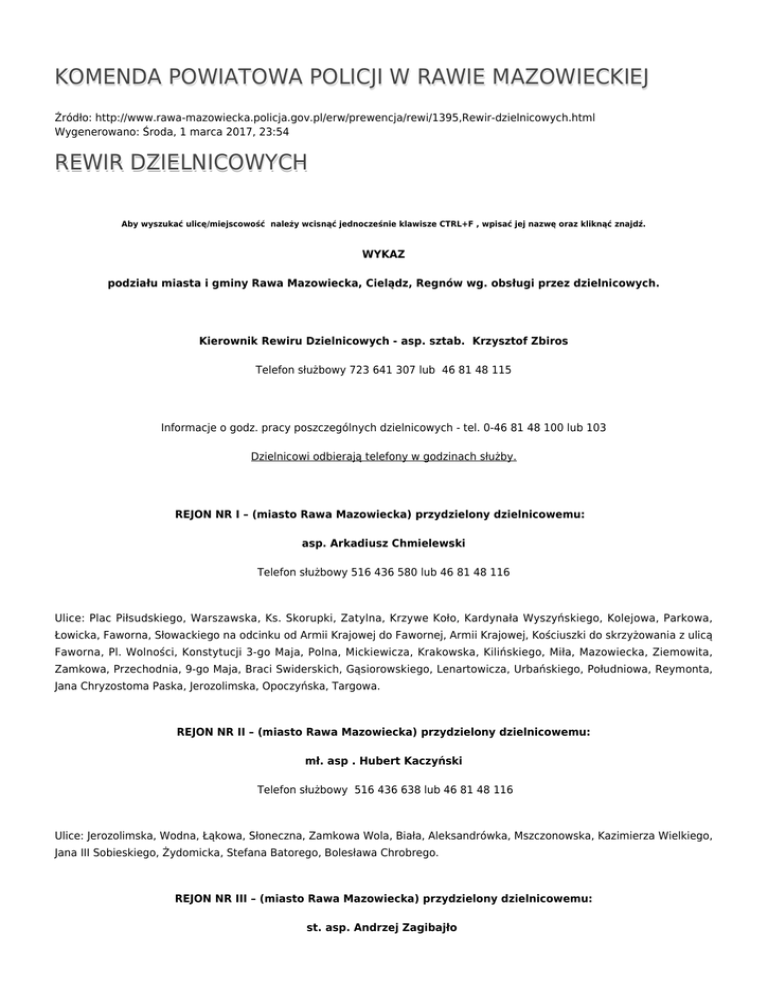 KOMENDA POWIATOWA POLICJI W RAWIE MAZOWIECKIEJ

Źródło: http://www.rawa-mazowiecka.policja.gov.pl/erw/prewencja/rewi/1395,Rewir-dzielnicowych.html
Wygenerowano: Środa, 1 marca 2017, 23:54

REWIR DZIELNICOWYCH

Aby wyszukać ulicę/miejscowość należy wcisnąć jednocześnie klawisze CTRL+F , wpisać jej nazwę oraz kliknąć znajdź.

WYKAZ

podziału miasta i gminy Rawa Mazowiecka, Cielądz, Regnów wg. obsługi przez dzielnicowych.

Kierownik Rewiru Dzielnicowych - asp. sztab. Krzysztof Zbiros

Telefon służbowy 723 641 307 lub 46 81 48 115

Informacje o godz. pracy poszczególnych dzielnicowych - tel. 0-46 81 48 100 lub 103

Dzielnicowi odbierają telefony w godzinach służby.

REJON NR I – (miasto Rawa Mazowiecka) przydzielony dzielnicowemu:

asp. Arkadiusz Chmielewski

Telefon służbowy 516 436 580 lub 46 81 48 116

Ulice: Plac Piłsudskiego, Warszawska, Ks. Skorupki, Zatylna, Krzywe Koło, Kardynała Wyszyńskiego, Kolejowa, Parkowa, Łowicka, Faworna, Słowackiego na odcinku od Armii Krajowej do Fawornej, Armii Krajowej, Kościuszki do skrzyżowania z ulicą Faworna, Pl. Wolności, Konstytucji 3-go Maja, Polna, Mickiewicza, Krakowska, Kilińskiego, Miła, Mazowiecka, Ziemowita, Zamkowa, Przechodnia, 9-go Maja, Braci Swiderskich, Gąsiorowskiego, Lenartowicza, Urbańskiego, Południowa, Reymonta, Jana Chryzostoma Paska, Jerozolimska, Opoczyńska, Targowa.

REJON NR II – (miasto Rawa Mazowiecka) przydzielony dzielnicowemu:

mł. asp . Hubert Kaczyński

Telefon służbowy 516 436 638 lub 46 81 48 116

Ulice: Jerozolimska, Wodna, Łąkowa, Słoneczna, Zamkowa Wola, Biała, Aleksandrówka, Mszczonowska, Kazimierza Wielkiego, Jana III Sobieskiego, Żydomicka, Stefana Batorego, Bolesława Chrobrego.

REJON NR III – (miasto Rawa Mazowiecka) przydzielony dzielnicowemu:

st. asp. Andrzej Zagibajło